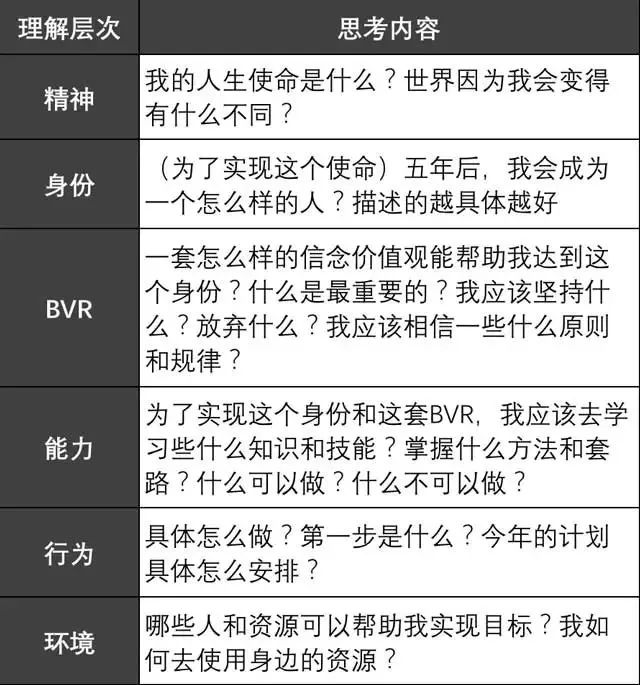 | 理解层次 | 思考内容 |
|---|---|
| 精神 | 我的人生使命是什么？世界因为我会变得有什么不同？ |
| 身份 | （为了实现这个使命）五年后，我会成为一个怎么样的人？描述的越具体越好 |
| BVR | 一套怎么样的信念价值观能帮助我达到这个身份？什么是最重要的？我应该坚持什么？放弃什么？我应该相信一些什么原则和规律？ |
| 能力 | 为了实现这个身份和这套BVR，我应该去学习些什么知识和技能？掌握什么方法和套路？什么可以做？什么不可以做？ |
| 行为 | 具体怎么做？第一步是什么？今年的计划具体怎么安排？ |
| 环境 | 哪些人和资源可以帮助我实现目标？我如何去使用身边的资源？ |